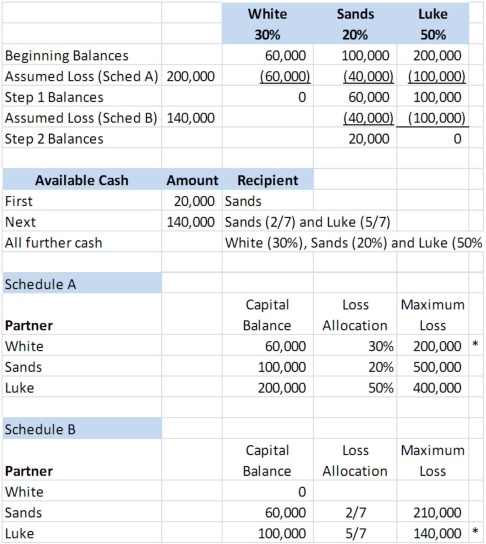 |  |  | White 30% | Sands 20% | Luke 50% |
|---|---|---|---|---|
| Beginning Balances |  | 60,000 | 100,000 | 200,000 |
| Assumed Loss (Sched A) | 200,000 | (60,000) | (40,000) | (100,000) |
| Step 1 Balances |  | 0 | 60,000 | 100,000 |
| Assumed Loss (Sched B) | 140,000 |  | (40,000) | (100,000) |
| Step 2 Balances |  |  | 20,000 | 0 |

| Available Cash | Amount | Recipient |
|---|---|---|
| First | 20,000 | Sands |
| Next | 140,000 | Sands (2/7) and Luke (5/7) |
| All further cash |  | White (30%), Sands (20%) and Luke (50% |

Schedule A

| Partner | Capital Balance | Loss Allocation | Maximum Loss |  |
|---|---|---|---|---|
| White | 60,000 | 30% | 200,000 | * |
| Sands | 100,000 | 20% | 500,000 |  |
| Luke | 200,000 | 50% | 400,000 |  |

Schedule B

| Partner | Capital Balance | Loss Allocation | Maximum Loss |  |
|---|---|---|---|---|
| White | 0 |  |  |  |
| Sands | 60,000 | 2/7 | 210,000 |  |
| Luke | 100,000 | 5/7 | 140,000 | * |